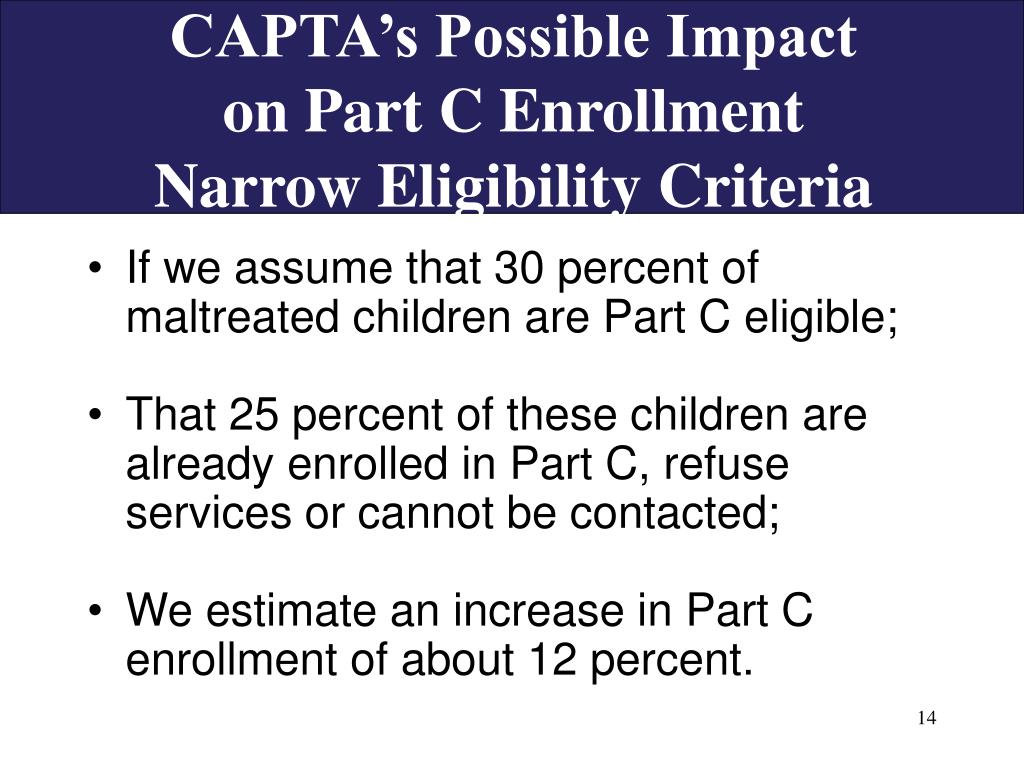 CAPTA’s Possible Impact on Part C Enrollment Narrow Eligibility Criteria

• If we assume that 30 percent of maltreated children are Part C eligible;

• That 25 percent of these children are already enrolled in Part C, refuse services or cannot be contacted;

• We estimate an increase in Part C enrollment of about 12 percent.

14